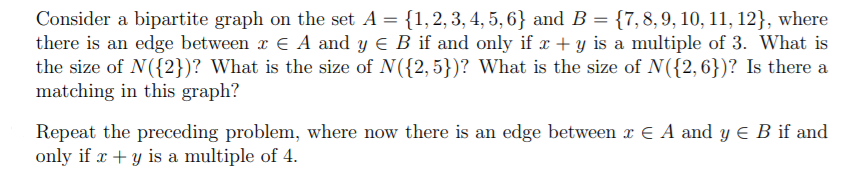 Consider a bipartite graph on the set $A = \{1, 2, 3, 4, 5, 6\}$ and $B = \{7, 8, 9, 10, 11, 12\}$, where there is an edge between $x \in A$ and $y \in B$ if and only if $x + y$ is a multiple of 3. What is the size of $N(\{2\})$? What is the size of $N(\{2, 5\})$? What is the size of $N(\{2, 6\})$? Is there a matching in this graph?

Repeat the preceding problem, where now there is an edge between $x \in A$ and $y \in B$ if and only if $x + y$ is a multiple of 4.